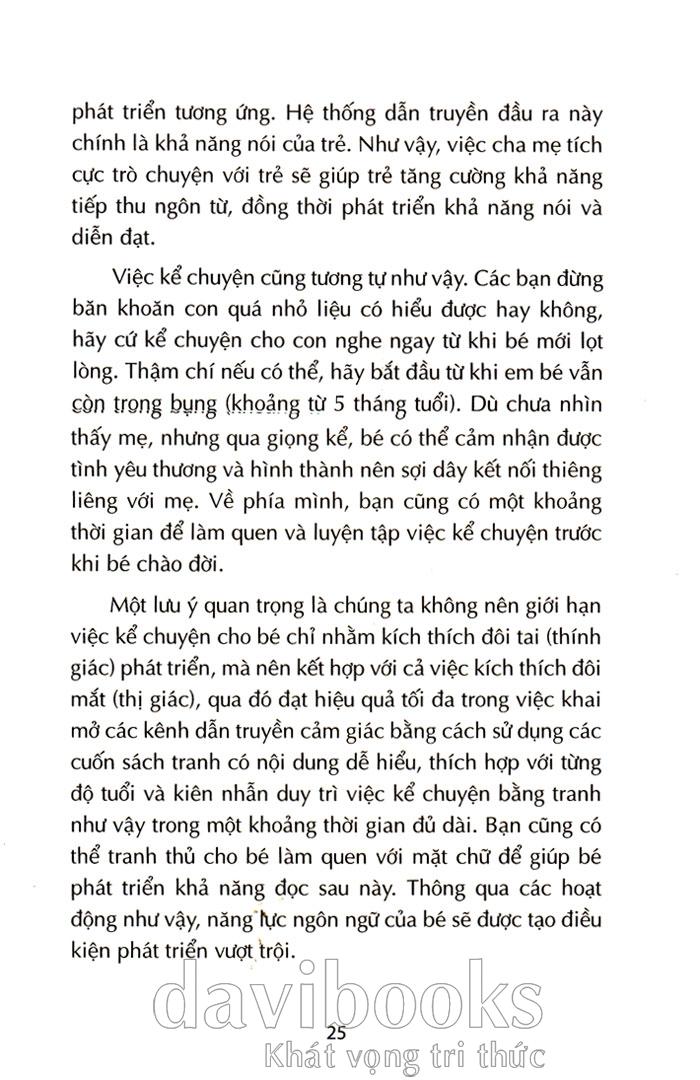 phát triển tương ứng. Hệ thống dẫn truyền đầu ra này chính là khả năng nói của trẻ. Như vậy, việc cha mẹ tích cực trò chuyện với trẻ sẽ giúp trẻ tăng cường khả năng tiếp thu ngôn từ, đồng thời phát triển khả năng nói và diễn đạt.

Việc kể chuyện cũng tương tự như vậy. Các bạn đừng băn khoăn con quá nhỏ liệu có hiểu được hay không, hãy cứ kể chuyện cho con nghe ngay từ khi bé mới lọt lòng. Thậm chí nếu có thể, hãy bắt đầu từ khi em bé vẫn còn trong bụng (khoảng từ 5 tháng tuổi). Dù chưa nhìn thấy mẹ, nhưng qua giọng kể, bé có thể cảm nhận được tình yêu thương và hình thành nên sợi dây kết nối thiêng liêng với mẹ. Về phía mình, bạn cũng có một khoảng thời gian để làm quen và luyện tập việc kể chuyện trước khi bé chào đời.

Một lưu ý quan trọng là chúng ta không nên giới hạn việc kể chuyện cho bé chỉ nhằm kích thích đôi tai (thính giác) phát triển, mà nên kết hợp với cả việc kích thích đôi mắt (thị giác), qua đó đạt hiệu quả tối đa trong việc khai mở các kênh dẫn truyền cảm giác bằng cách sử dụng các cuốn sách tranh có nội dung dễ hiểu, thích hợp với từng độ tuổi và kiên nhẫn duy trì việc kể chuyện bằng tranh như vậy trong một khoảng thời gian đủ dài. Bạn cũng có thể tranh thủ cho bé làm quen với mặt chữ để giúp bé phát triển khả năng đọc sau này. Thông qua các hoạt động như vậy, năng lực ngôn ngữ của bé sẽ được tạo điều kiện phát triển vượt trội.

davibooks

25

Khát vọng tri thức